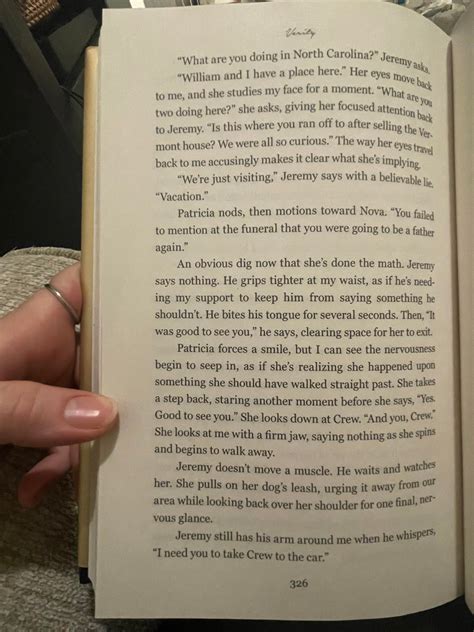 Verity

"What are you doing in North Carolina?" Jeremy asks.

"William and I have a place here." Her eyes move back to me, and she studies my face for a moment. "What are you two doing here?" she asks, giving her focused attention back to Jeremy. "Is this where you ran off to after selling the Vermont house? We were all so curious." The way her eyes travel back to me accusingly makes it clear what she's implying.

"We're just visiting," Jeremy says with a believable lie. "Vacation."

Patricia nods, then motions toward Nova. "You failed to mention at the funeral that you were going to be a father again."

An obvious dig now that she's done the math. Jeremy says nothing. He grips tighter at my waist, as if he's needing my support to keep him from saying something he shouldn't. He bites his tongue for several seconds. Then, "It was good to see you," he says, clearing space for her to exit.

Patricia forces a smile, but I can see the nervousness begin to seep in, as if she's realizing she happened upon something she should have walked straight past. She takes a step back, staring another moment before she says, "Yes. Good to see you." She looks down at Crew. "And you, Crew." She looks at me with a firm jaw, saying nothing as she spins and begins to walk away.

Jeremy doesn't move a muscle. He waits and watches her. She pulls on her dog's leash, urging it away from our area while looking back over her shoulder for one final, nervous glance.

Jeremy still has his arm around me when he whispers, "I need you to take Crew to the car."

326